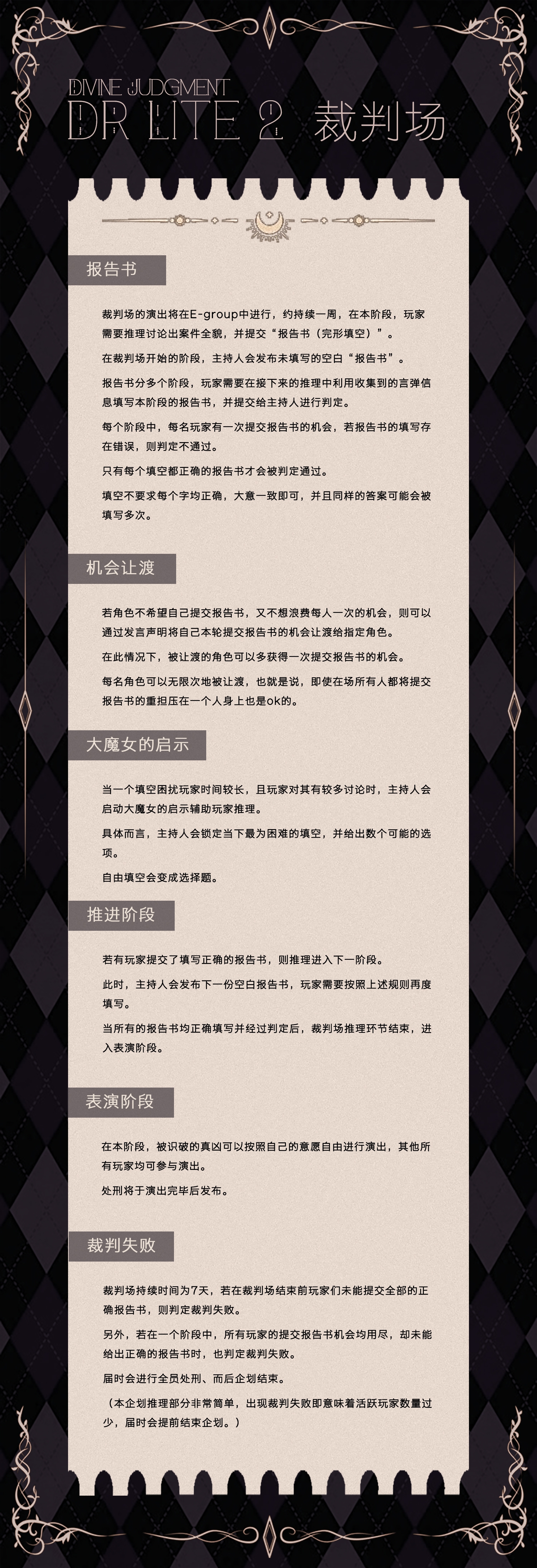 DIVINE JUDGMENT
DR LITE 2 裁判场

报告书

裁判场的演出将在E-group中进行，约持续一周，在本阶段，玩家需要推理讨论出案件全貌，并提交“报告书（完形填空）”。

在裁判场开始的阶段，主持人会发布未填写的空白“报告书”。

报告书分多个阶段，玩家需要在接下来的推理中利用收集到的言弹信息填写本阶段的报告书，并提交给主持人进行判定。

每个阶段中，每名玩家有一次提交报告书的机会，若报告书的填写存在错误，则判定不通过。

只有每个填空都正确的报告书才会被判定通过。

填空不要求每个字均正确，大意一致即可，并且同样的答案可能会被填写多次。

机会让渡

若角色不希望自己提交报告书，又不想浪费每人一次的机会，则可以通过发言声明将自己本轮提交报告书的机会让渡给指定角色。

在此情况下，被让渡的角色可以多获得一次提交报告书的机会。

每名角色可以无限次地被让渡，也就是说，即使在场所有人都将提交报告书的重担压在一个人身上也是ok的。

大魔女的启示

当一个填空困扰玩家时间较长，且玩家对其有较多讨论时，主持人会启动大魔女的启示辅助玩家推理。

具体而言，主持人会锁定当下最为困难的填空，并给出数个可能的选项。

自由填空会变成选择题。

推进阶段

若有玩家提交了填写正确的报告书，则推理进入下一阶段。

此时，主持人会发布下一份空白报告书，玩家需要按照上述规则再度填写。

当所有的报告书均正确填写并经过判定后，裁判场推理环节结束，进入表演阶段。

表演阶段

在本阶段，被识破的真凶可以按照自己的意愿自由进行演出，其他所有玩家均可参与演出。

处刑将于演出完毕后发布。

裁判失败

裁判场持续时间为7天，若在裁判场结束前玩家们未能提交全部的正确报告书，则判定裁判失败。

另外，若在一个阶段中，所有玩家的提交报告书机会均用尽，却未能给出正确的报告书时，也判定裁判失败。

届时会进行全员处刑、而后企划结束。

（本企划推理部分非常简单，出现裁判失败即意味着活跃玩家数量过少，届时会提前结束企划。）